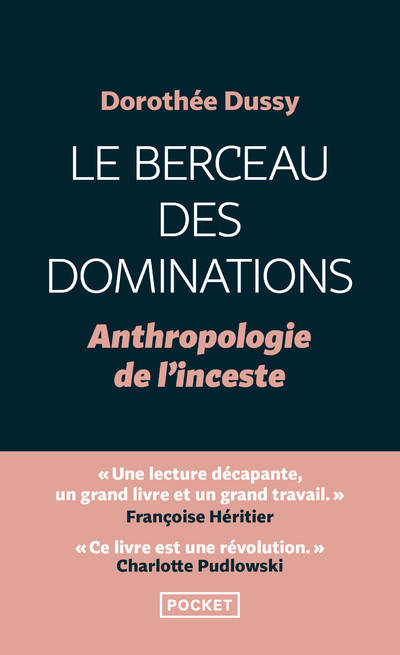 Dorothée Dussy

LE BERCEAU DES DOMINATIONS

Anthropologie de l'inceste

« Une lecture décapante, un grand livre et un grand travail. »
Françoise Héritier

« Ce livre est une révolution. »
Charlotte Pudlowski

POCKET